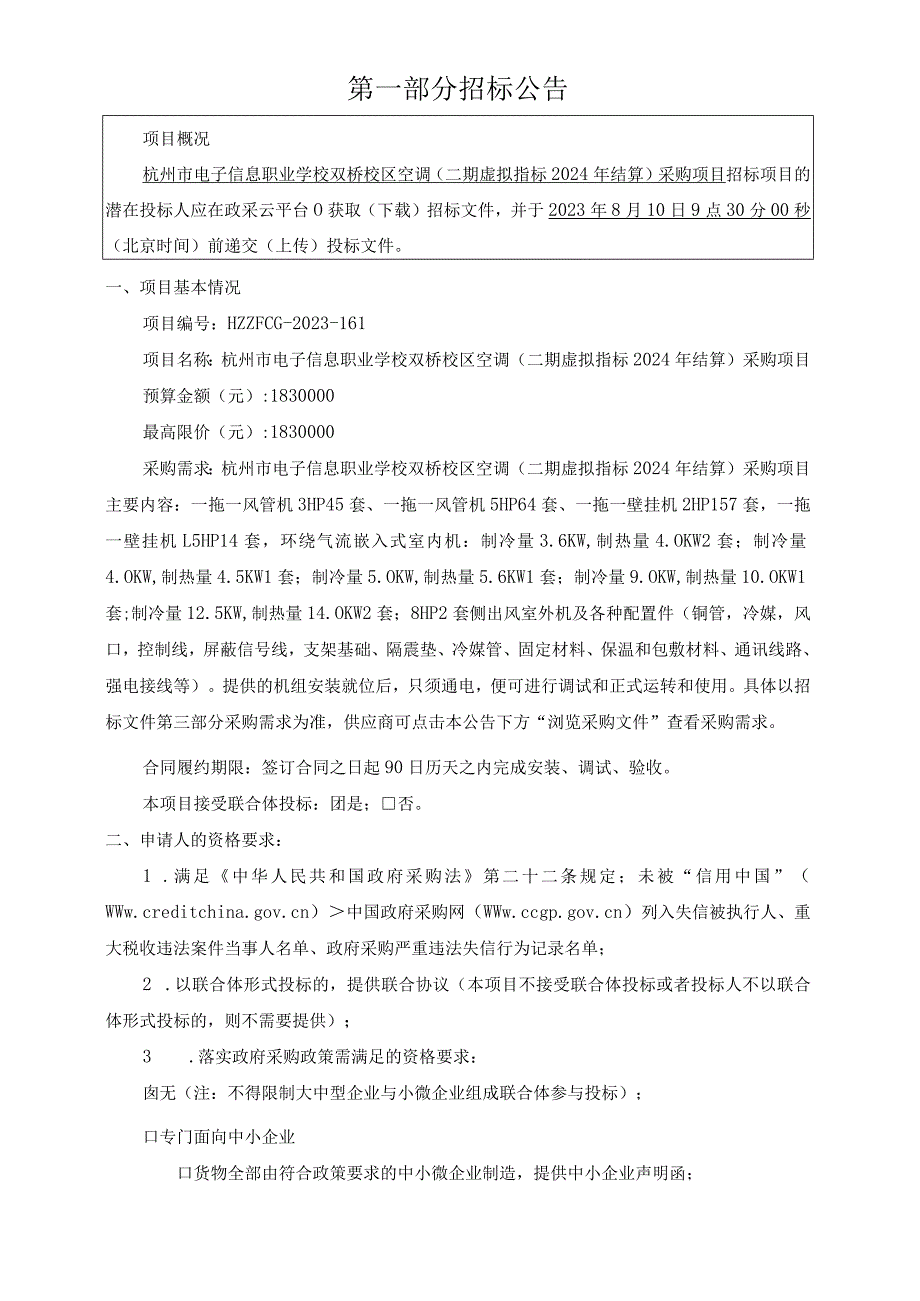 第一部分招标公告

项目概况

杭州市电子信息职业学校双桥校区空调（二期虚拟指标2024年结算）采购项目招标项目的潜在投标人应在政采云平台0获取（下载）招标文件，并于2023年8月10日9点30分00秒（北京时间）前递交（上传）投标文件。

一、项目基本情况

项目编号：HZZFCG-2023-161

项目名称：杭州市电子信息职业学校双桥校区空调（二期虚拟指标2024年结算）采购项目

预算金额（元）:1830000

最高限价（元）:1830000

采购需求：杭州市电子信息职业学校双桥校区空调（二期虚拟指标2024年结算）采购项目主要内容：一拖一风管机3HP45套、一拖一风管机5HP64套、一拖一壁挂机2HP157套，一拖一壁挂机L5HP14套，环绕气流嵌入式室内机：制冷量3.6KW,制热量4.0KW2套；制冷量4.0KW,制热量4.5KW1套；制冷量5.0KW,制热量5.6KW1套；制冷量9.0KW,制热量10.0KW1套;制冷量12.5KW,制热量14.0KW2套；8HP2套侧出风室外机及各种配置件（铜管，冷媒，风口，控制线，屏蔽信号线，支架基础、隔震垫、冷媒管、固定材料、保温和包敷材料、通讯线路、强电接线等）。提供的机组安装就位后，只须通电，便可进行调试和正式运转和使用。具体以招标文件第三部分采购需求为准，供应商可点击本公告下方“浏览采购文件”查看采购需求。

合同履约期限：签订合同之日起90日历天之内完成安装、调试、验收。

本项目接受联合体投标：团是；□否。

二、申请人的资格要求：

1．满足《中华人民共和国政府采购法》第二十二条规定；未被“信用中国”（WWw.creditchina.gov.cn）>中国政府采购网（WWw.ccgp.gov.cn）列入失信被执行人、重大税收违法案件当事人名单、政府采购严重违法失信行为记录名单；

2．以联合体形式投标的，提供联合协议（本项目不接受联合体投标或者投标人不以联合体形式投标的，则不需要提供）；

3　．落实政府采购政策需满足的资格要求：

囱无（注：不得限制大中型企业与小微企业组成联合体参与投标）；

口专门面向中小企业

口货物全部由符合政策要求的中小微企业制造，提供中小企业声明函；